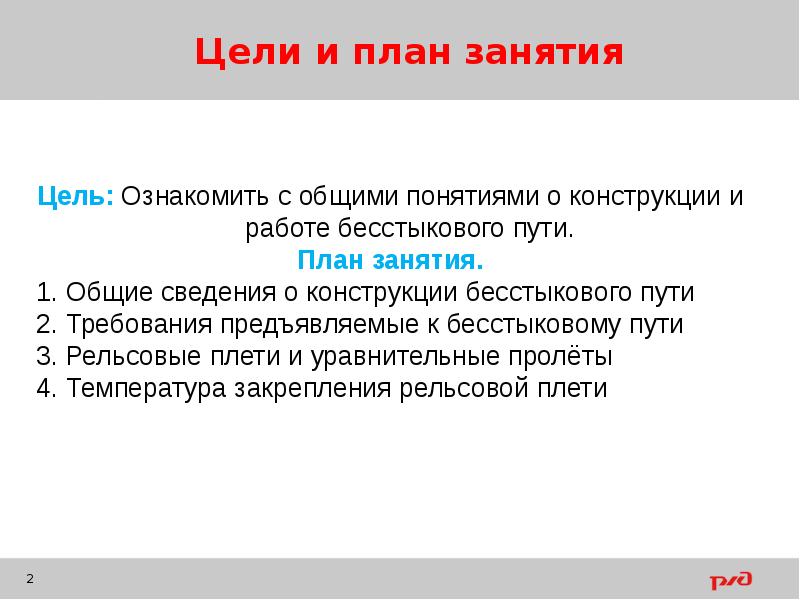 Цели и план занятия

Цель: Ознакомить с общими понятиями о конструкции и работе бесстыкового пути.

План занятия.

1. Общие сведения о конструкции бесстыкового пути
2. Требования предъявляемые к бесстыковому пути
3. Рельсовые плети и уравнительные пролёты
4. Температура закрепления рельсовой плети

2

РЖД